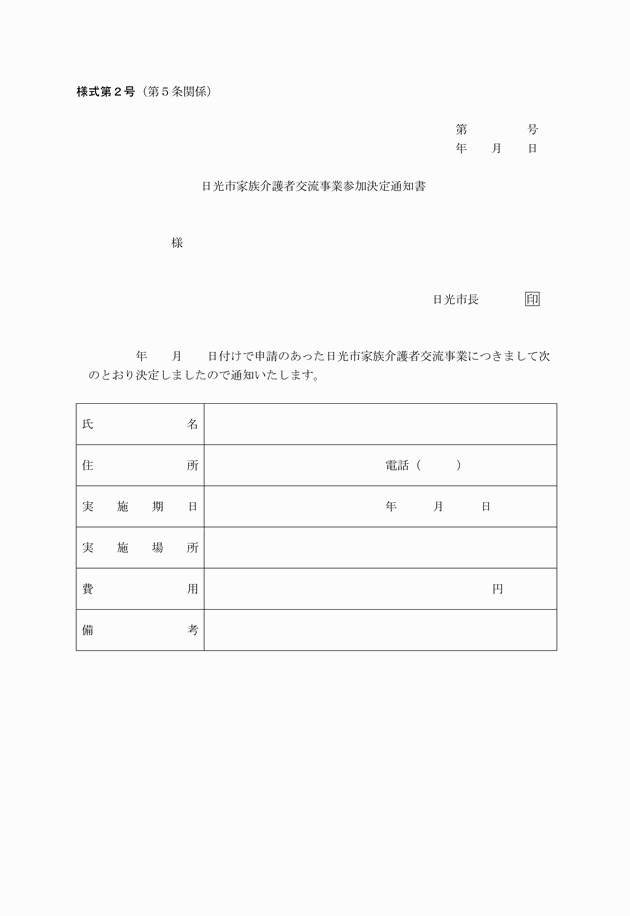 様式第２号（第５条関係）

第　　　号
年　　月　　日

日光市家族介護者交流事業参加決定通知書

様

日光市長　　　印

年　　月　　日付けで申請のあった日光市家族介護者交流事業につきまして次のとおり決定しましたので通知いたします。

| 氏　　　　名 | |
|---|---|
| 住　　　　所 | 電話（　　　） |
| 実　施　期　日 | 年　　月　　日 |
| 実　施　場　所 | |
| 費　　　　用 | 円 |
| 備　　　　考 | |